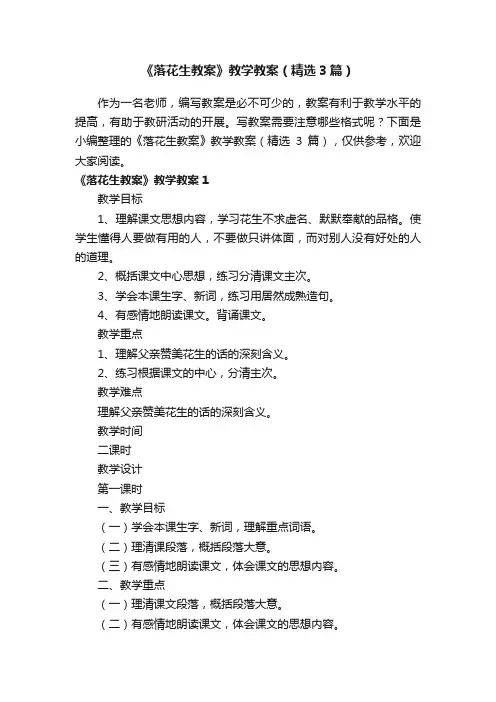 《落花生教案》教学教案（精选3篇）

作为一名老师，编写教案是必不可少的，教案有利于教学水平的提高，有助于教研活动的开展。写教案需要注意哪些格式呢？下面是小编整理的《落花生教案》教学教案（精选 3 篇），仅供参考，欢迎大家阅读。

《落花生教案》教学教案 1

教学目标

1、理解课文思想内容，学习花生不求虚名、默默奉献的品格。使学生懂得人要做有用的人，不要做只讲体面，而对别人没有好处的人的道理。

2、概括课文中心思想，练习分清课文主次。

3、学会本课生字、新词，练习用居然成熟造句。

4、有感情地朗读课文。背诵课文。

教学重点

1、理解父亲赞美花生的话的深刻含义。

2、练习根据课文的中心，分清主次。

教学难点

理解父亲赞美花生的话的深刻含义。

教学时间

二课时

教学设计

第一课时

一、教学目标

（一）学会本课生字、新词，理解重点词语。

（二）理清课段落，概括段落大意。

（三）有感情地朗读课文，体会课文的思想内容。

二、教学重点

（一）理清课文段落，概括段落大意。

（二）有感情地朗读课文，体会课文的思想内容。